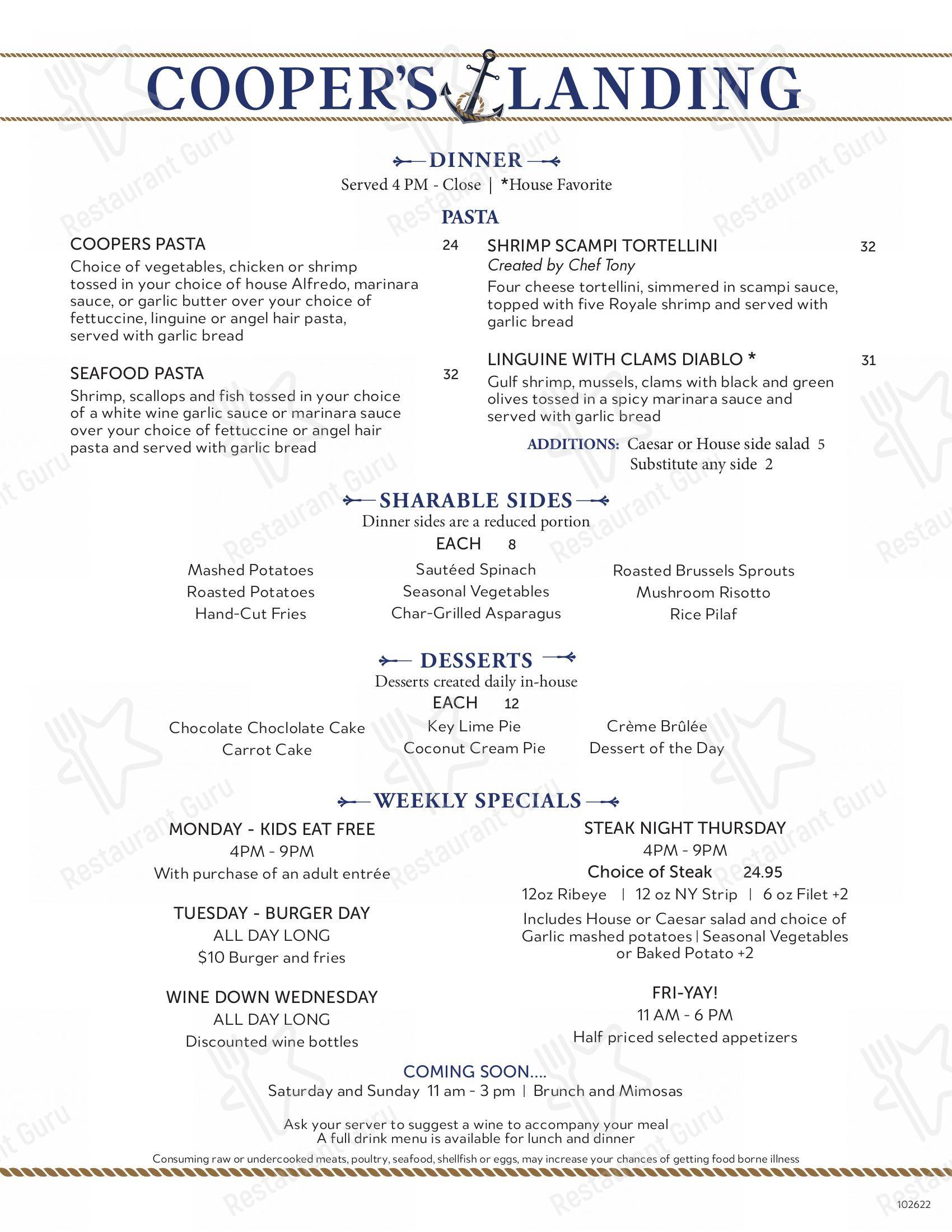 COOPER'S LANDING

DINNER
Served 4 PM - Close | *House Favorite

PASTA

COOPERS PASTA 24
Choice of vegetables, chicken or shrimp tossed in your choice of house Alfredo, marinara sauce, or garlic butter over your choice of fettuccine, linguine or angel hair pasta, served with garlic bread

SEAFOOD PASTA 32
Shrimp, scallops and fish tossed in your choice of a white wine garlic sauce or marinara sauce over your choice of fettuccine or angel hair pasta and served with garlic bread

SHRIMP SCAMPI TORTELLINI 32
Created by Chef Tony
Four cheese tortellini, simmered in scampi sauce, topped with five Royale shrimp and served with garlic bread

LINGUINE WITH CLAMS DIABLO * 31
Gulf shrimp, mussels, clams with black and green olives tossed in a spicy marinara sauce and served with garlic bread

ADDITIONS: Caesar or House side salad 5
Substitute any side 2

SHARABLE SIDES
Dinner sides are a reduced portion
EACH 8

Mashed Potatoes
Roasted Potatoes
Hand-Cut Fries

Sautéed Spinach
Seasonal Vegetables
Char-Grilled Asparagus

Roasted Brussels Sprouts
Mushroom Risotto
Rice Pilaf

DESSERTS
Desserts created daily in-house
EACH 12

Chocolate Choclolate Cake
Carrot Cake

Key Lime Pie
Coconut Cream Pie

Crème Brûlée
Dessert of the Day

WEEKLY SPECIALS

MONDAY - KIDS EAT FREE
4PM - 9PM
With purchase of an adult entrée

TUESDAY - BURGER DAY
ALL DAY LONG
$10 Burger and fries

WINE DOWN WEDNESDAY
ALL DAY LONG
Discounted wine bottles

STEAK NIGHT THURSDAY
4PM - 9PM
Choice of Steak 24.95
12oz Ribeye | 12 oz NY Strip | 6 oz Filet +2
Includes House or Caesar salad and choice of Garlic mashed potatoes | Seasonal Vegetables or Baked Potato +2

FRI-YAY!
11 AM - 6 PM
Half priced selected appetizers

COMING SOON....
Saturday and Sunday 11 am - 3 pm | Brunch and Mimosas

Ask your server to suggest a wine to accompany your meal
A full drink menu is available for lunch and dinner
Consuming raw or undercooked meats, poultry, seafood, shellfish or eggs, may increase your chances of getting food borne illness

102622

Restaurant Guru